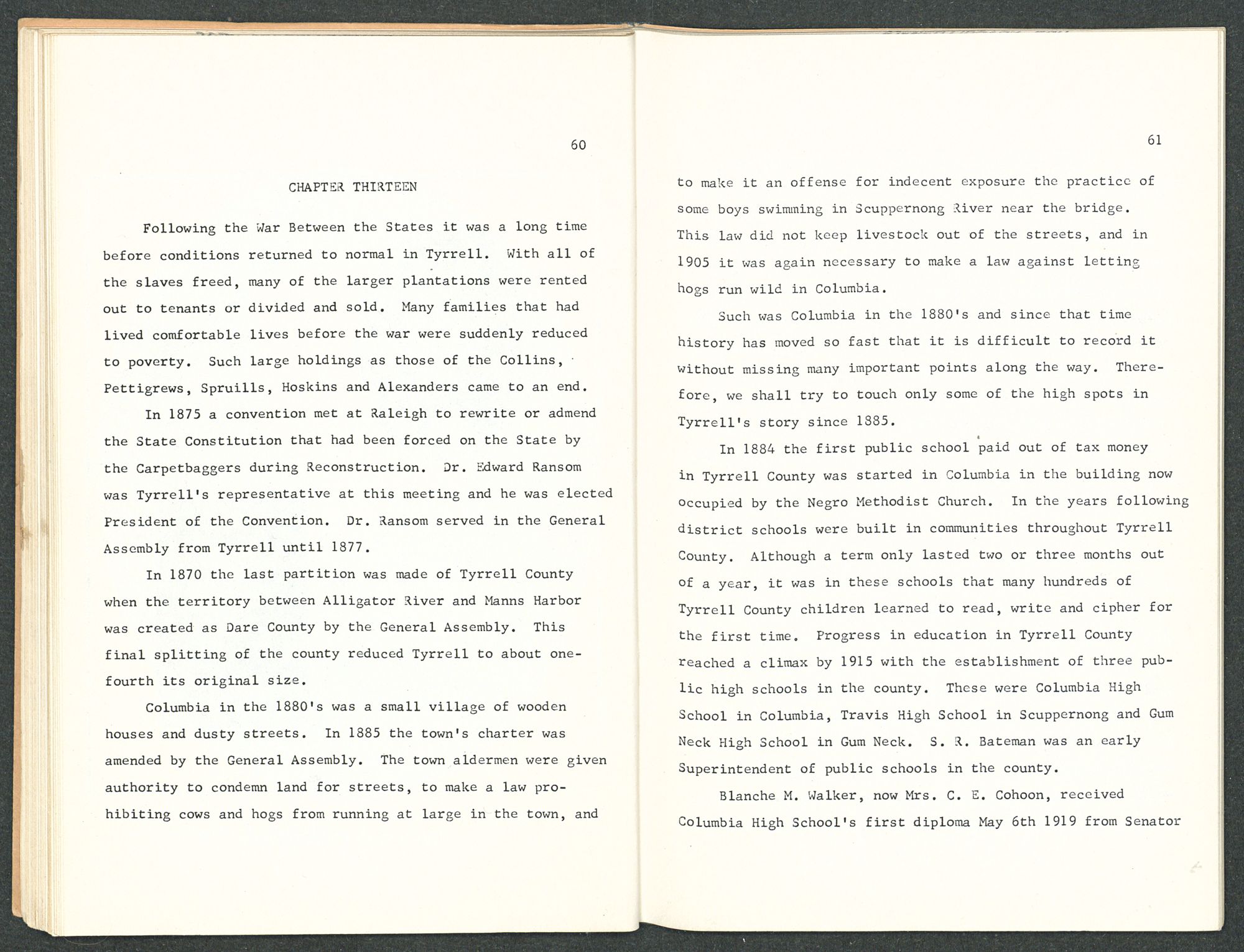 60

CHAPTER THIRTEEN

Following the War Between the States it was a long time before conditions returned to normal in Tyrrell. With all of the slaves freed, many of the larger plantations were rented out to tenants or divided and sold. Many families that had lived comfortable lives before the war were suddenly reduced to poverty. Such large holdings as those of the Collins, Pettigrews, Spruills, Hoskins and Alexanders came to an end.

In 1875 a convention met at Raleigh to rewrite or admend the State Constitution that had been forced on the State by the Carpetbaggers during Reconstruction. Dr. Edward Ransom was Tyrrell's representative at this meeting and he was elected President of the Convention. Dr. Ransom served in the General Assembly from Tyrrell until 1877.

In 1870 the last partition was made of Tyrrell County when the territory between Alligator River and Manns Harbor was created as Dare County by the General Assembly. This final splitting of the county reduced Tyrrell to about one-fourth its original size.

Columbia in the 1880's was a small village of wooden houses and dusty streets. In 1885 the town's charter was amended by the General Assembly. The town aldermen were given authority to condemn land for streets, to make a law prohibiting cows and hogs from running at large in the town, and

61

to make it an offense for indecent exposure the practice of some boys swimming in Scuppernong River near the bridge. This law did not keep livestock out of the streets, and in 1905 it was again necessary to make a law against letting hogs run wild in Columbia.

Such was Columbia in the 1880's and since that time history has moved so fast that it is difficult to record it without missing many important points along the way. Therefore, we shall try to touch only some of the high spots in Tyrrell's story since 1885.

In 1884 the first public school paid out of tax money in Tyrrell County was started in Columbia in the building now occupied by the Negro Methodist Church. In the years following district schools were built in communities throughout Tyrrell County. Although a term only lasted two or three months out of a year, it was in these schools that many hundreds of Tyrrell County children learned to read, write and cipher for the first time. Progress in education in Tyrrell County reached a climax by 1915 with the establishment of three public high schools in the county. These were Columbia High School in Columbia, Travis High School in Scuppernong and Gum Neck High School in Gum Neck. S. R. Bateman was an early Superintendent of public schools in the county.

Blanche M. Walker, now Mrs. C. E. Cohoon, received Columbia High School's first diploma May 6th 1919 from Senator